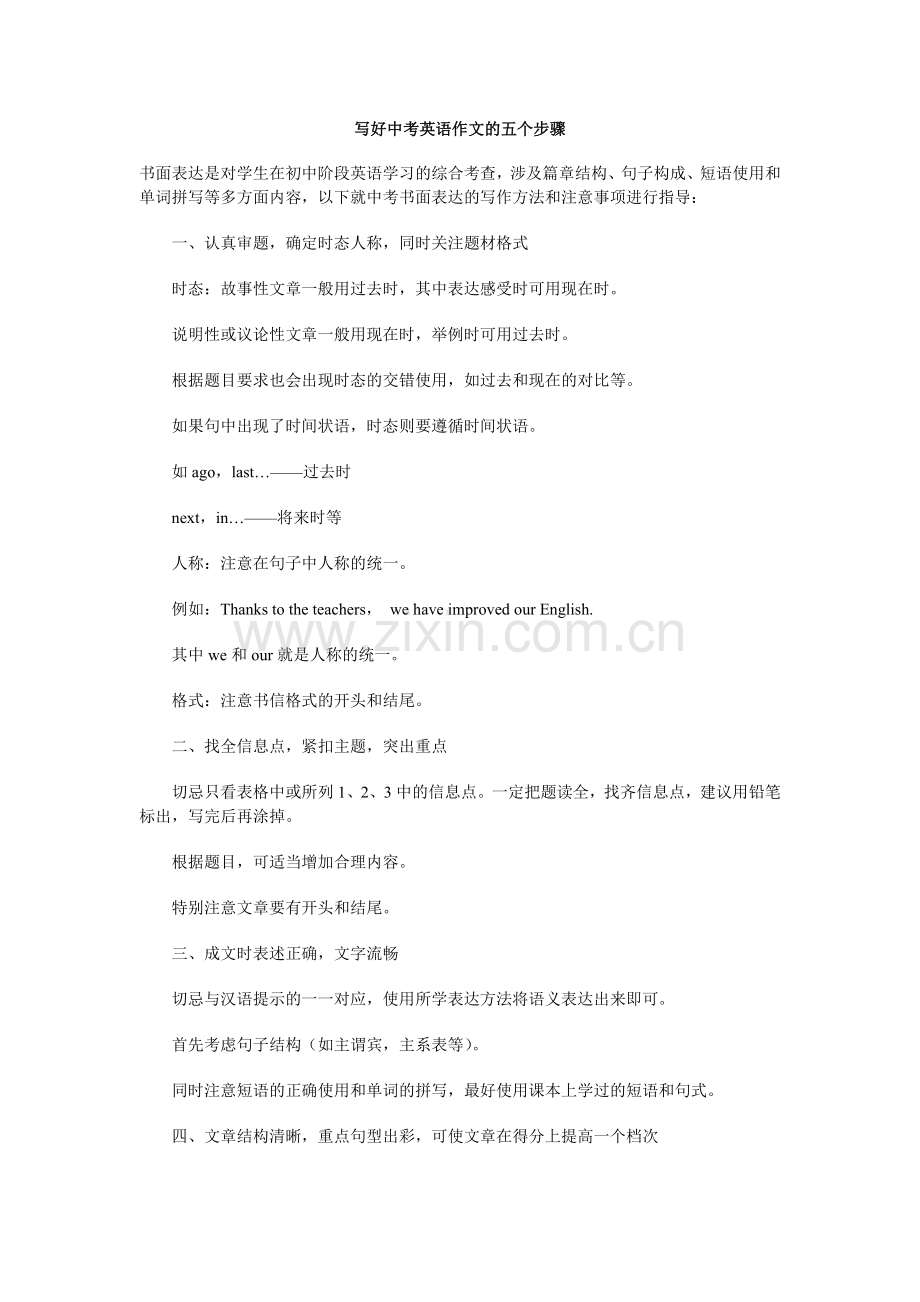 写好中考英语作文的五个步骤

书面表达是对学生在初中阶段英语学习的综合考查，涉及篇章结构、句子构成、短语使用和单词拼写等多方面内容，以下就中考书面表达的写作方法和注意事项进行指导：

一、认真审题，确定时态人称，同时关注题材格式

时态：故事性文章一般用过去时，其中表达感受时可用现在时。

说明性或议论性文章一般用现在时，举例时可用过去时。

根据题目要求也会出现时态的交错使用，如过去和现在的对比等。

如果句中出现了时间状语，时态则要遵循时间状语。

如 ago，last…——过去时

next，in…——将来时等

人称：注意在句子中人称的统一。

例如：Thanks to the teachers， we have improved our English.

www.zixin.com.cn

其中 we 和 our 就是人称的统一。

格式：注意书信格式的开头和结尾。

二、找全信息点，紧扣主题，突出重点

切忌只看表格中或所列 1、2、3 中的信息点。一定把题读全，找齐信息点，建议用铅笔标出，写完后再涂掉。

根据题目，可适当增加合理内容。

特别注意文章要有开头和结尾。

三、成文时表述正确，文字流畅

切忌与汉语提示的一一对应，使用所学表达方法将语义表达出来即可。

首先考虑句子结构（如主谓宾，主系表等）。

同时注意短语的正确使用和单词的拼写，最好使用课本上学过的短语和句式。

四、文章结构清晰，重点句型出彩，可使文章在得分上提高一个档次